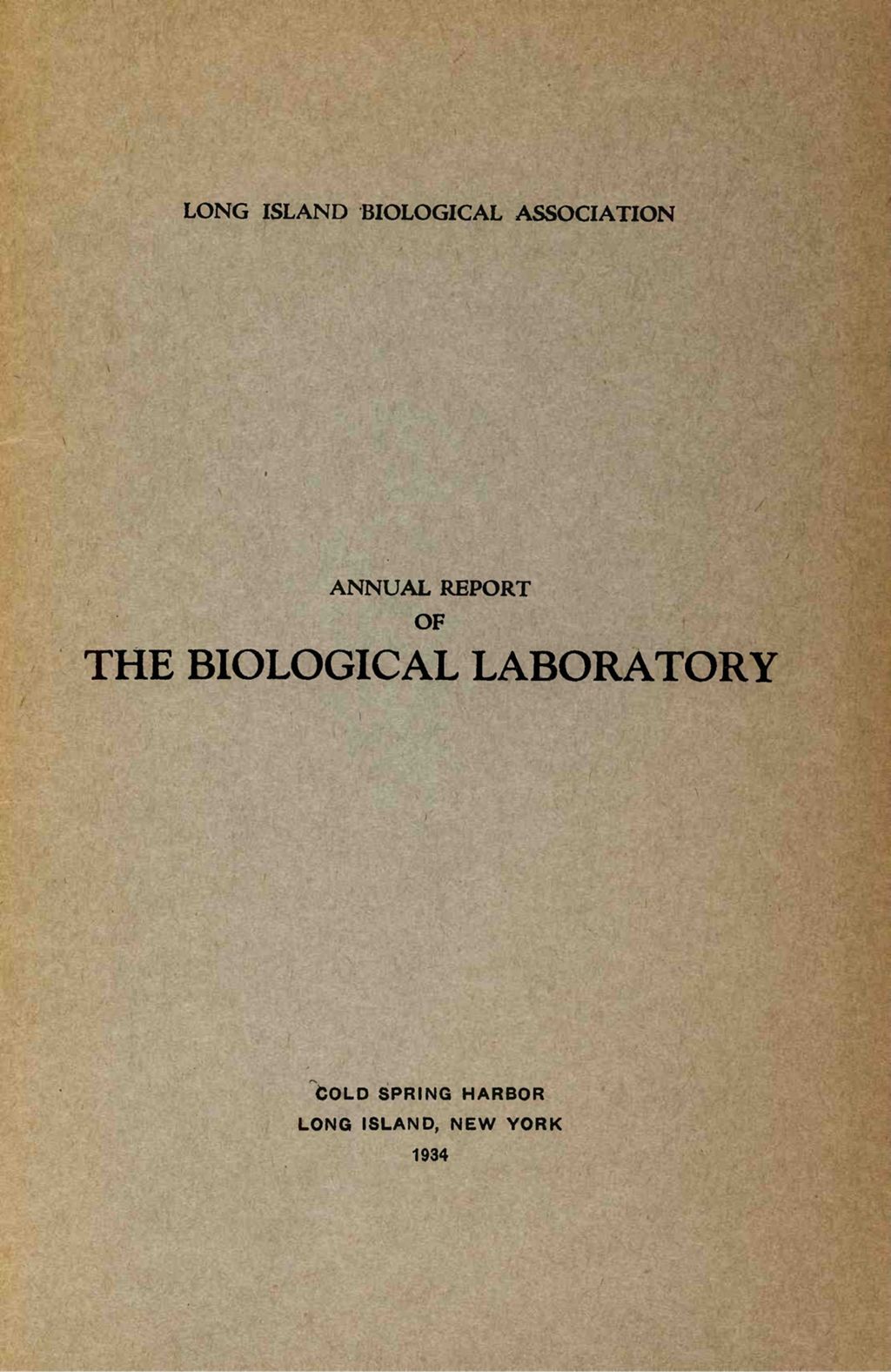 LONG ISLAND BIOLOGICAL ASSOCIATION

ANNUAL REPORT
OF
THE BIOLOGICAL LABORATORY

COLD SPRING HARBOR
LONG ISLAND, NEW YORK
1934